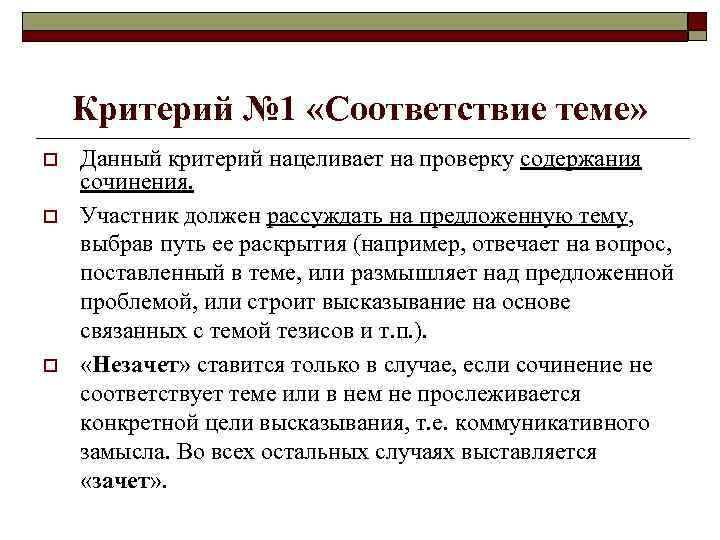 Критерий №1 «Соответствие теме»

Данный критерий нацеливает на проверку содержания сочинения.

Участник должен рассуждать на предложенную тему, выбрав путь ее раскрытия (например, отвечает на вопрос, поставленный в теме, или размышляет над предложенной проблемой, или строит высказывание на основе связанных с темой тезисов и т.п.).

«Незачет» ставится только в случае, если сочинение не соответствует теме или в нем не прослеживается конкретной цели высказывания, т.е. коммуникативного замысла. Во всех остальных случаях выставляется «зачет».